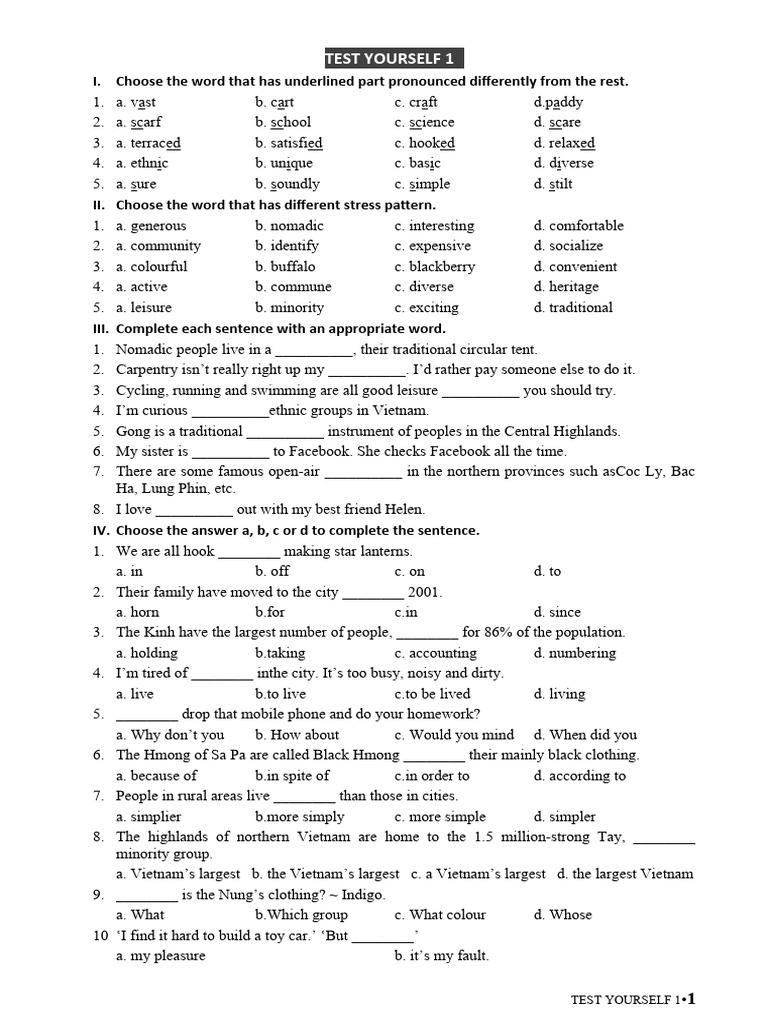 TEST YOURSELF 1

I. Choose the word that has underlined part pronounced differently from the rest.

1. a. vast b. cart c. craft d.paddy
2. a. scarf b. school c. science d. scare
3. a. terraced b. satisfied c. hooked d. relaxed
4. a. ethnic b. unique c. basic d. diverse
5. a. sure b. soundly c. simple d. stilt

II. Choose the word that has different stress pattern.

1. a. generous b. nomadic c. interesting d. comfortable
2. a. community b. identify c. expensive d. socialize
3. a. colourful b. buffalo c. blackberry d. convenient
4. a. active b. commune c. diverse d. heritage
5. a. leisure b. minority c. exciting d. traditional

III. Complete each sentence with an appropriate word.

1. Nomadic people live in a __________, their traditional circular tent.
2. Carpentry isn't really right up my __________. I'd rather pay someone else to do it.
3. Cycling, running and swimming are all good leisure __________ you should try.
4. I'm curious __________ethnic groups in Vietnam.
5. Gong is a traditional __________ instrument of peoples in the Central Highlands.
6. My sister is __________ to Facebook. She checks Facebook all the time.
7. There are some famous open-air __________ in the northern provinces such asCoc Ly, Bac Ha, Lung Phin, etc.
8. I love __________ out with my best friend Helen.

IV. Choose the answer a, b, c or d to complete the sentence.

1. We are all hook ________ making star lanterns.
a. in b. off c. on d. to
2. Their family have moved to the city ________ 2001.
a. horn b.for c.in d. since
3. The Kinh have the largest number of people, ________ for 86% of the population.
a. holding b.taking c. accounting d. numbering
4. I'm tired of ________ inthe city. It's too busy, noisy and dirty.
a. live b.to live c.to be lived d. living
5. ________ drop that mobile phone and do your homework?
a. Why don't you b. How about c. Would you mind d. When did you
6. The Hmong of Sa Pa are called Black Hmong ________ their mainly black clothing.
a. because of b.in spite of c.in order to d. according to
7. People in rural areas live ________ than those in cities.
a. simplier b.more simply c. more simple d. simpler
8. The highlands of northern Vietnam are home to the 1.5 million-strong Tay, ________ minority group.
a. Vietnam's largest b. the Vietnam's largest c. a Vietnam's largest d. the largest Vietnam
9. ________ is the Nung's clothing? ~ Indigo.
a. What b.Which group c. What colour d. Whose
10 'I find it hard to build a toy car.' 'But ________'
a. my pleasure b. it's my fault.

TEST YOURSELF 1•1